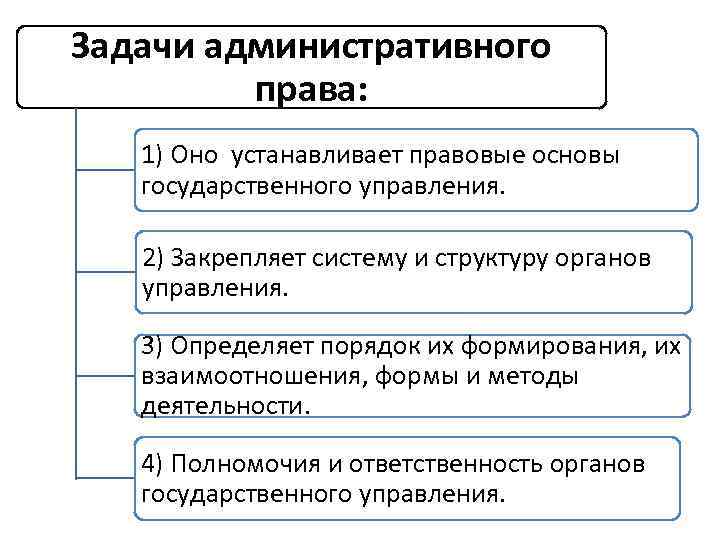 Задачи административного права:

1) Оно  устанавливает правовые основы государственного управления.

2) Закрепляет систему и структуру органов управления.

3) Определяет порядок их формирования, их взаимоотношения, формы и методы деятельности.

4) Полномочия и ответственность органов государственного управления.